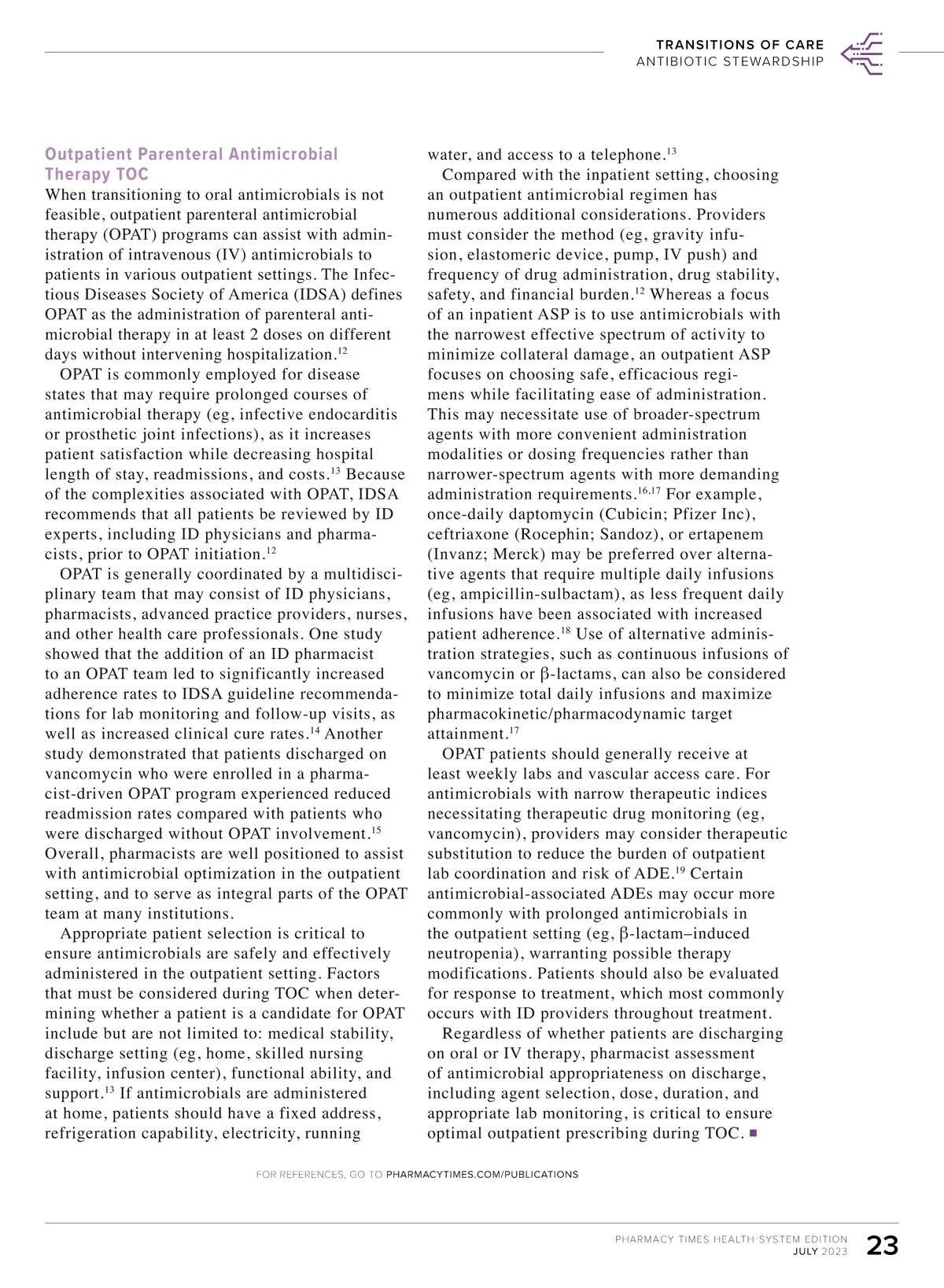 TRANSITIONS OF CARE
ANTIBIOTIC STEWARDSHIP

Outpatient Parenteral Antimicrobial Therapy TOC

When transitioning to oral antimicrobials is not feasible, outpatient parenteral antimicrobial therapy (OPAT) programs can assist with administration of intravenous (IV) antimicrobials to patients in various outpatient settings. The Infectious Diseases Society of America (IDSA) defines OPAT as the administration of parenteral antimicrobial therapy in at least 2 doses on different days without intervening hospitalization.$^{12}$

OPAT is commonly employed for disease states that may require prolonged courses of antimicrobial therapy (eg, infective endocarditis or prosthetic joint infections), as it increases patient satisfaction while decreasing hospital length of stay, readmissions, and costs.$^{13}$ Because of the complexities associated with OPAT, IDSA recommends that all patients be reviewed by ID experts, including ID physicians and pharmacists, prior to OPAT initiation.$^{12}$

OPAT is generally coordinated by a multidisciplinary team that may consist of ID physicians, pharmacists, advanced practice providers, nurses, and other health care professionals. One study showed that the addition of an ID pharmacist to an OPAT team led to significantly increased adherence rates to IDSA guideline recommendations for lab monitoring and follow-up visits, as well as increased clinical cure rates.$^{14}$ Another study demonstrated that patients discharged on vancomycin who were enrolled in a pharmacist-driven OPAT program experienced reduced readmission rates compared with patients who were discharged without OPAT involvement.$^{15}$ Overall, pharmacists are well positioned to assist with antimicrobial optimization in the outpatient setting, and to serve as integral parts of the OPAT team at many institutions.

Appropriate patient selection is critical to ensure antimicrobials are safely and effectively administered in the outpatient setting. Factors that must be considered during TOC when determining whether a patient is a candidate for OPAT include but are not limited to: medical stability, discharge setting (eg, home, skilled nursing facility, infusion center), functional ability, and support.$^{13}$ If antimicrobials are administered at home, patients should have a fixed address, refrigeration capability, electricity, running water, and access to a telephone.$^{13}$

Compared with the inpatient setting, choosing an outpatient antimicrobial regimen has numerous additional considerations. Providers must consider the method (eg, gravity infusion, elastomeric device, pump, IV push) and frequency of drug administration, drug stability, safety, and financial burden.$^{12}$ Whereas a focus of an inpatient ASP is to use antimicrobials with the narrowest effective spectrum of activity to minimize collateral damage, an outpatient ASP focuses on choosing safe, efficacious regimens while facilitating ease of administration. This may necessitate use of broader-spectrum agents with more convenient administration modalities or dosing frequencies rather than narrower-spectrum agents with more demanding administration requirements.$^{16,17}$ For example, once-daily daptomycin (Cubicin; Pfizer Inc), ceftriaxone (Rocephin; Sandoz), or ertapenem (Invanz; Merck) may be preferred over alternative agents that require multiple daily infusions (eg, ampicillin-sulbactam), as less frequent daily infusions have been associated with increased patient adherence.$^{18}$ Use of alternative administration strategies, such as continuous infusions of vancomycin or β-lactams, can also be considered to minimize total daily infusions and maximize pharmacokinetic/pharmacodynamic target attainment.$^{17}$

OPAT patients should generally receive at least weekly labs and vascular access care. For antimicrobials with narrow therapeutic indices necessitating therapeutic drug monitoring (eg, vancomycin), providers may consider therapeutic substitution to reduce the burden of outpatient lab coordination and risk of ADE.$^{19}$ Certain antimicrobial-associated ADEs may occur more commonly with prolonged antimicrobials in the outpatient setting (eg, β-lactam–induced neutropenia), warranting possible therapy modifications. Patients should also be evaluated for response to treatment, which most commonly occurs with ID providers throughout treatment.

Regardless of whether patients are discharging on oral or IV therapy, pharmacist assessment of antimicrobial appropriateness on discharge, including agent selection, dose, duration, and appropriate lab monitoring, is critical to ensure optimal outpatient prescribing during TOC. ■

FOR REFERENCES, GO TO PHARMACYTIMES.COM/PUBLICATIONS

PHARMACY TIMES HEALTH-SYSTEM EDITION
JULY 2023
23